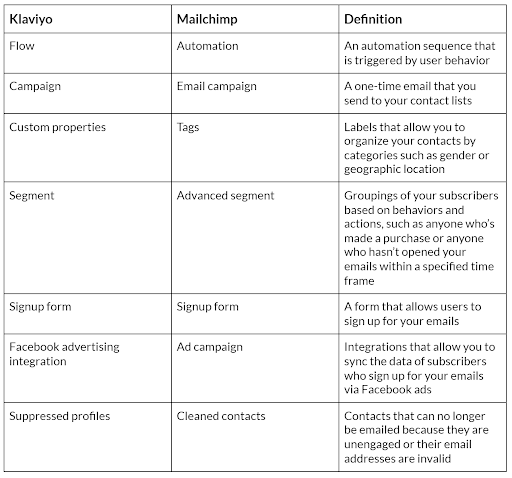 | Klaviyo | Mailchimp | Definition |
|---|---|---|
| Flow | Automation | An automation sequence that is triggered by user behavior |
| Campaign | Email campaign | A one-time email that you send to your contact lists |
| Custom properties | Tags | Labels that allow you to organize your contacts by categories such as gender or geographic location |
| Segment | Advanced segment | Groupings of your subscribers based on behaviors and actions, such as anyone who's made a purchase or anyone who hasn't opened your emails within a specified time frame |
| Signup form | Signup form | A form that allows users to sign up for your emails |
| Facebook advertising integration | Ad campaign | Integrations that allow you to sync the data of subscribers who sign up for your emails via Facebook ads |
| Suppressed profiles | Cleaned contacts | Contacts that can no longer be emailed because they are unengaged or their email addresses are invalid |